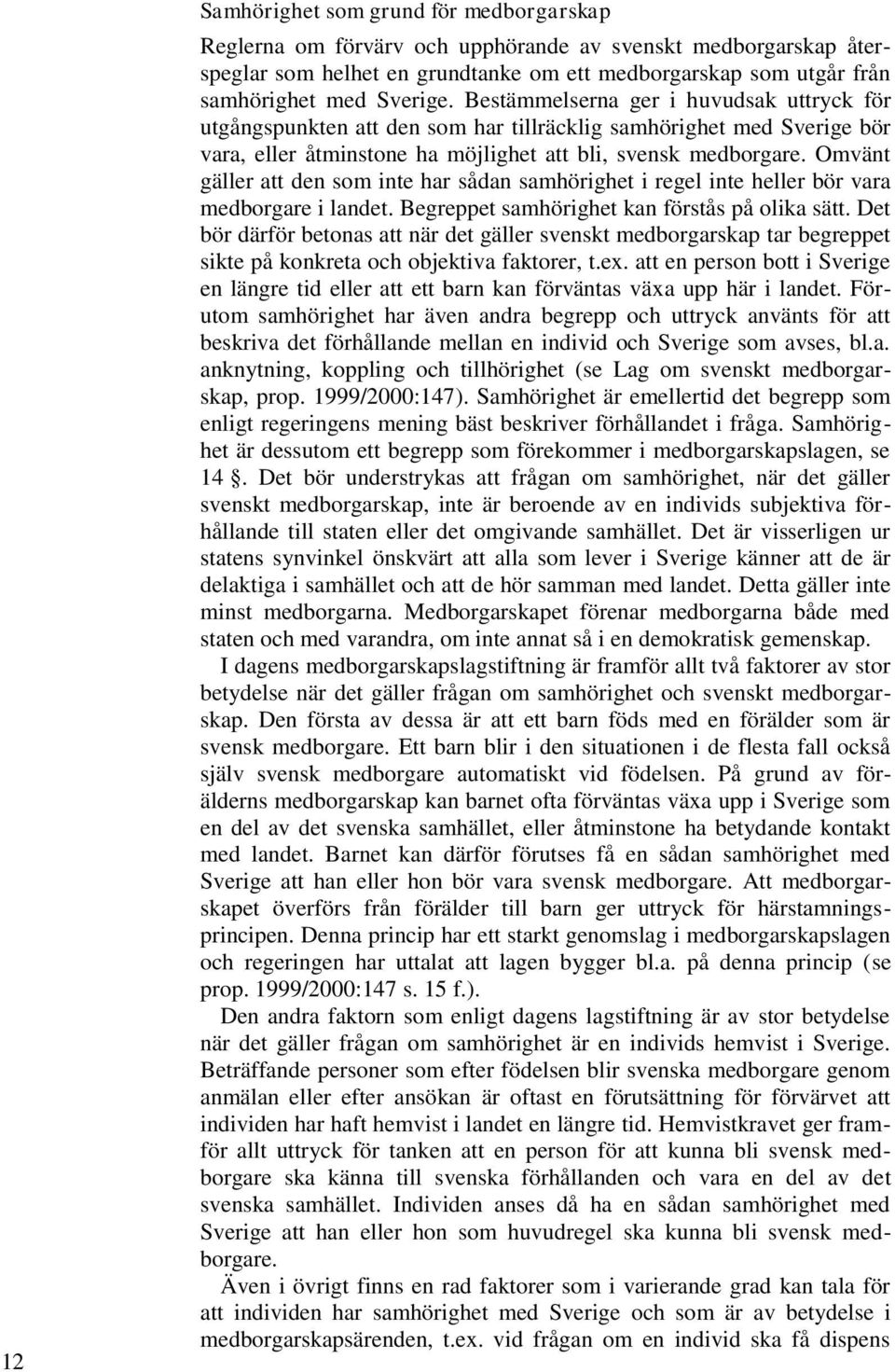 Samhörighet som grund för medborgarskap

Reglerna om förvärv och upphörande av svenskt medborgarskap återspeglar som helhet en grundtanke om ett medborgarskap som utgår från samhörighet med Sverige. Bestämmelserna ger i huvudsak uttryck för utgångspunkten att den som har tillräcklig samhörighet med Sverige bör vara, eller åtminstone ha möjlighet att bli, svensk medborgare. Omvänt gäller att den som inte har sådan samhörighet i regel inte heller bör vara medborgare i landet. Begreppet samhörighet kan förstås på olika sätt. Det bör därför betonas att när det gäller svenskt medborgarskap tar begreppet sikte på konkreta och objektiva faktorer, t.ex. att en person bott i Sverige en längre tid eller att ett barn kan förväntas växa upp här i landet. Förutom samhörighet har även andra begrepp och uttryck använts för att beskriva det förhållande mellan en individ och Sverige som avses, bl.a. anknytning, koppling och tillhörighet (se Lag om svenskt medborgarskap, prop. 1999/2000:147). Samhörighet är emellertid det begrepp som enligt regeringens mening bäst beskriver förhållandet i fråga. Samhörighet är dessutom ett begrepp som förekommer i medborgarskapslagen, se 14 . Det bör understrykas att frågan om samhörighet, när det gäller svenskt medborgarskap, inte är beroende av en individs subjektiva förhållande till staten eller det omgivande samhället. Det är visserligen ur statens synvinkel önskvärt att alla som lever i Sverige känner att de är delaktiga i samhället och att de hör samman med landet. Detta gäller inte minst medborgarna. Medborgarskapet förenar medborgarna både med staten och med varandra, om inte annat så i en demokratisk gemenskap.

I dagens medborgarskapslagstiftning är framför allt två faktorer av stor betydelse när det gäller frågan om samhörighet och svenskt medborgarskap. Den första av dessa är att ett barn föds med en förälder som är svensk medborgare. Ett barn blir i den situationen i de flesta fall också själv svensk medborgare automatiskt vid födelsen. På grund av förälderns medborgarskap kan barnet ofta förväntas växa upp i Sverige som en del av det svenska samhället, eller åtminstone ha betydande kontakt med landet. Barnet kan därför förutses få en sådan samhörighet med Sverige att han eller hon bör vara svensk medborgare. Att medborgarskapet överförs från förälder till barn ger uttryck för härstamningsprincipen. Denna princip har ett starkt genomslag i medborgarskapslagen och regeringen har uttalat att lagen bygger bl.a. på denna princip (se prop. 1999/2000:147 s. 15 f.).

Den andra faktorn som enligt dagens lagstiftning är av stor betydelse när det gäller frågan om samhörighet är en individs hemvist i Sverige. Beträffande personer som efter födelsen blir svenska medborgare genom anmälan eller efter ansökan är oftast en förutsättning för förvärvet att individen har haft hemvist i landet en längre tid. Hemvistkravet ger framför allt uttryck för tanken att en person för att kunna bli svensk medborgare ska känna till svenska förhållanden och vara en del av det svenska samhället. Individen anses då ha en sådan samhörighet med Sverige att han eller hon som huvudregel ska kunna bli svensk medborgare.

Även i övrigt finns en rad faktorer som i varierande grad kan tala för att individen har samhörighet med Sverige och som är av betydelse i medborgarskapsärenden, t.ex. vid frågan om en individ ska få dispens

12